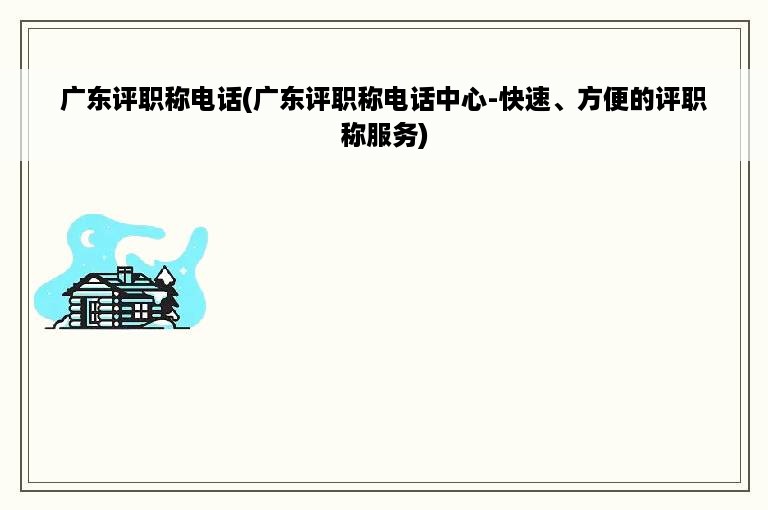 广东评职称电话(广东评职称电话中心-快速、方便的评职称服务)